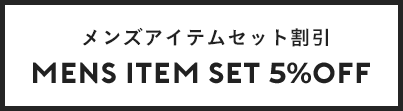 メンズアイテムセット割引
MENS ITEM SET 5%OFF